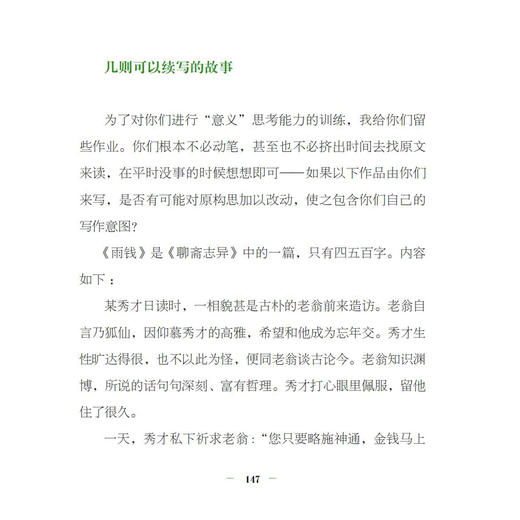 几则可以续写的故事

为了对你们进行“意义”思考能力的训练，我给你们留些作业。你们根本不必动笔，甚至也不必挤出时间去找原文来读，在平时没事的时候想想即可——如果以下作品由你们来写，是否有可能对原构思加以改动，使之包含你们自己的写作意图？

《雨钱》是《聊斋志异》中的一篇，只有四五百字。内容如下：

某秀才日读时，一相貌甚是古朴的老翁前来造访。老翁自言乃狐仙，因仰慕秀才的高雅，希望和他成为忘年交。秀才生性旷达得很，也不以此为怪，便同老翁谈古论今。老翁知识渊博，所说的话句句深刻、富有哲理。秀才打心眼里佩服，留他住了很久。

一天，秀才私下祈求老翁：“您只要略施神通，金钱马上

— 147 —